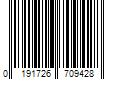 0 191726 709428